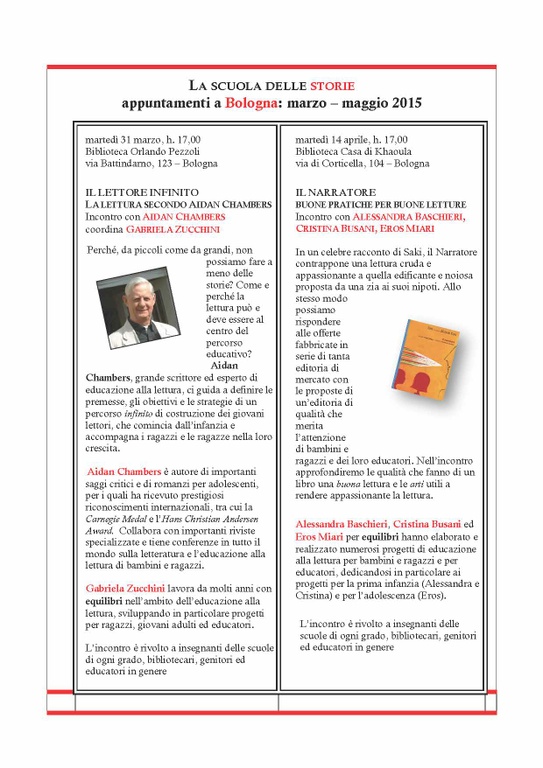 LA SCUOLA DELLE STORIE
appuntamenti a Bologna: marzo – maggio 2015

martedì 31 marzo, h. 17,00
Biblioteca Orlando Pezzoli
via Battindarno, 123 – Bologna

IL LETTORE INFINITO
LA LETTURA SECONDO AIDAN CHAMBERS
Incontro con AIDAN CHAMBERS
coordina GABRIELA ZUCCHINI

Perché, da piccoli come da grandi, non possiamo fare a meno delle storie? Come e perché la lettura può e deve essere al centro del percorso educativo? Aidan Chambers, grande scrittore ed esperto di educazione alla lettura, ci guida a definire le premesse, gli obiettivi e le strategie di un percorso infinito di costruzione dei giovani lettori, che comincia dall'infanzia e accompagna i ragazzi e le ragazze nella loro crescita.

Aidan Chambers è autore di importanti saggi critici e di romanzi per adolescenti, per i quali ha ricevuto prestigiosi riconoscimenti internazionali, tra cui la Carnegie Medal e l'Hans Christian Andersen Award. Collabora con importanti riviste specializzate e tiene conferenze in tutto il mondo sulla letteratura e l'educazione alla lettura di bambini e ragazzi.

Gabriela Zucchini lavora da molti anni con equilibri nell'ambito dell'educazione alla lettura, sviluppando in particolare progetti per ragazzi, giovani adulti ed educatori.

L'incontro è rivolto a insegnanti delle scuole di ogni grado, bibliotecari, genitori ed educatori in genere

martedì 14 aprile, h. 17,00
Biblioteca Casa di Khaoula
via di Corticella, 104 – Bologna

IL NARRATORE
BUONE PRATICHE PER BUONE LETTURE
Incontro con ALESSANDRA BASCHIERI, CRISTINA BUSANI, EROS MIARI

In un celebre racconto di Saki, il Narratore contrappone una lettura cruda e appassionante a quella edificante e noiosa proposta da una zia ai suoi nipoti. Allo stesso modo possiamo rispondere alle offerte fabbricate in serie di tanta editoria di mercato con le proposte di un'editoria di qualità che merita l'attenzione di bambini e ragazzi e dei loro educatori. Nell'incontro approfondiremo le qualità che fanno di un libro una buona lettura e le arti utili a rendere appassionante la lettura.

Alessandra Baschieri, Cristina Busani ed Eros Miari per equilibri hanno elaborato e realizzato numerosi progetti di educazione alla lettura per bambini e ragazzi e per educatori, dedicandosi in particolare ai progetti per la prima infanzia (Alessandra e Cristina) e per l'adolescenza (Eros).

L'incontro è rivolto a insegnanti delle scuole di ogni grado, bibliotecari, genitori ed educatori in genere